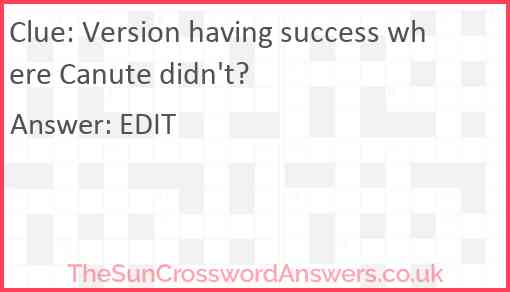 Clue: Version having success where Canute didn't?

Answer: EDIT

TheSunCrosswordAnswers.co.uk